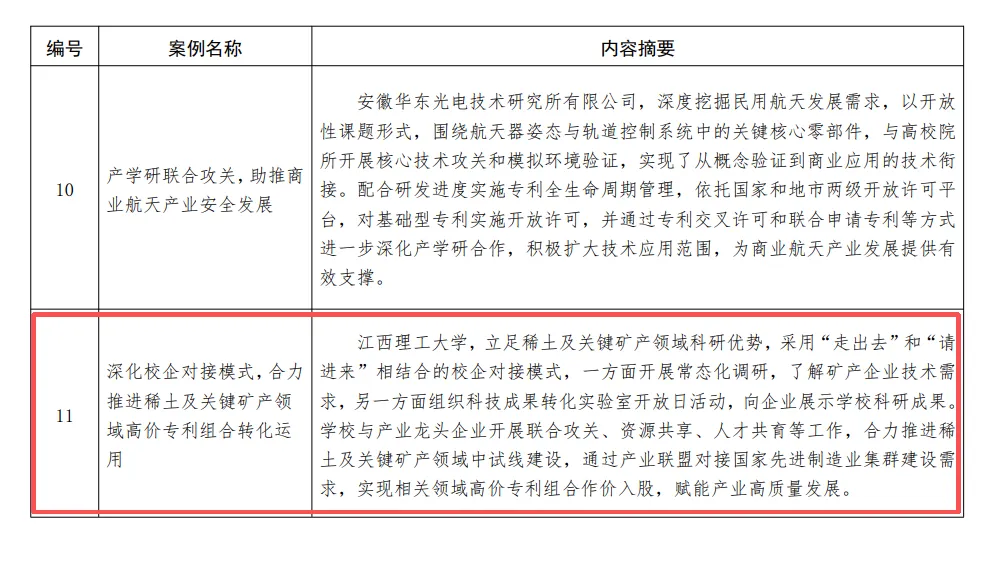 | 编号 | 案例名称 | 内容摘要 |
|---|---|---|
| 10 | 产学研联合攻关，助推商业航天产业安全发展 | 安徽华东光电技术研究所有限公司，深度挖掘民用航天发展需求，以开放性课题形式，围绕航天器姿态与轨道控制系统中的关键核心零部件，与高校院所开展核心技术攻关和模拟环境验证，实现了从概念验证到商业应用的技术衔接。配合研发进度实施专利全生命周期管理，依托国家和地市两级开放许可平台，对基础型专利实施开放许可，并通过专利交叉许可和联合申请专利等方式进一步深化产学研合作，积极扩大技术应用范围，为商业航天产业发展提供有效支撑。 |
| 11 | 深化校企对接模式，合力推进稀土及关键矿产领域高价专利组合转化运用 | 江西理工大学，立足稀土及关键矿产领域科研优势，采用“走出去”和“请进来”相结合的校企对接模式，一方面开展常态化调研，了解矿产企业技术需求，另一方面组织科技成果转化实验室开放日活动，向企业展示学校科研成果。学校与产业龙头企业开展联合攻关、资源共享、人才共育等工作，合力推进稀土及关键矿产领域中试线建设，通过产业联盟对接国家先进制造业集群建设需求，实现相关领域高价专利组合作价入股，赋能产业高质量发展。 |